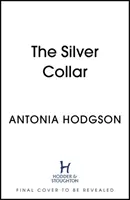 The Silver Collar

ANTONIA HODGSON

H
HODDER & STOUGHTON

FINAL COVER TO BE REVEALED